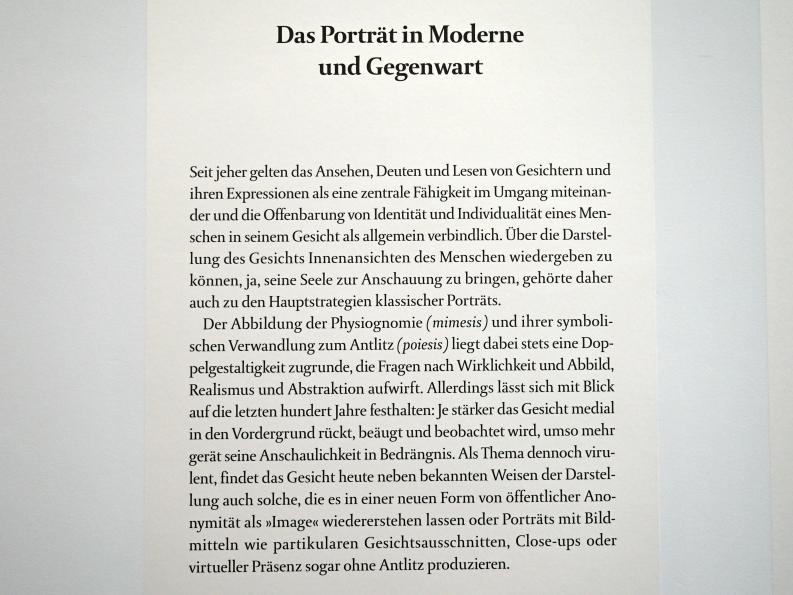 Das Porträt in Moderne und Gegenwart

Seit jeher gelten das Ansehen, Deuten und Lesen von Gesichtern und ihren Expressionen als eine zentrale Fähigkeit im Umgang miteinander und die Offenbarung von Identität und Individualität eines Menschen in seinem Gesicht als allgemein verbindlich. Über die Darstellung des Gesichts Innenansichten des Menschen wiedergeben zu können, ja, seine Seele zur Anschauung zu bringen, gehörte daher auch zu den Hauptstrategien klassischer Porträts.

Der Abbildung der Physiognomie (mimesis) und ihrer symbolischen Verwandlung zum Antlitz (poiesis) liegt dabei stets eine Doppelgestaltigkeit zugrunde, die Fragen nach Wirklichkeit und Abbild, Realismus und Abstraktion aufwirft. Allerdings lässt sich mit Blick auf die letzten hundert Jahre festhalten: Je stärker das Gesicht medial in den Vordergrund rückt, beäugt und beobachtet wird, umso mehr gerät seine Anschaulichkeit in Bedrängnis. Als Thema dennoch virulent, findet das Gesicht heute neben bekannten Weisen der Darstellung auch solche, die es in einer neuen Form von öffentlicher Anonymität als »Image« wiedererstehen lassen oder Porträts mit Bildmitteln wie partikularen Gesichtsausschnitten, Close-ups oder virtueller Präsenz sogar ohne Antlitz produzieren.